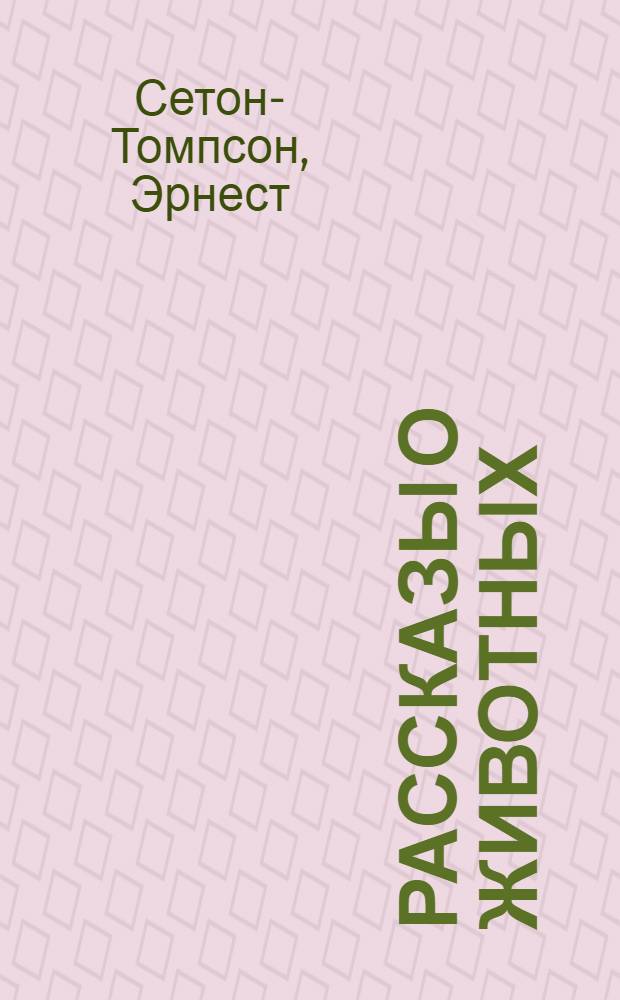 Сетон-Томпсон, Эрнест

РАССКАЗЫ О ЖИВОТНЫХ